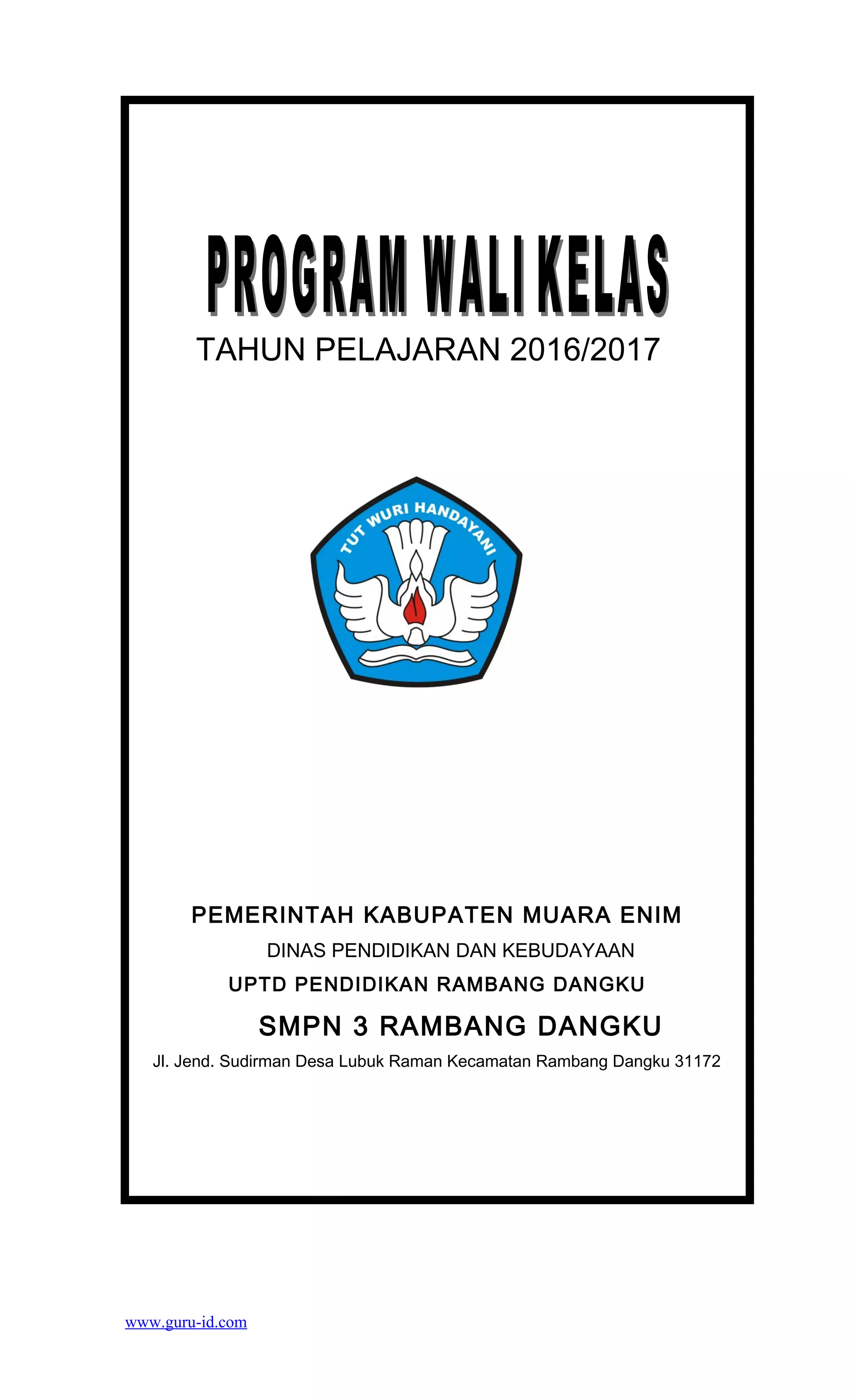 PROGRAM WALI KELAS

TAHUN PELAJARAN 2016/2017

TUT WURI HANDAYANI

PEMERINTAH KABUPATEN MUARA ENIM

DINAS PENDIDIKAN DAN KEBUDAYAAN

UPTD PENDIDIKAN RAMBANG DANGKU

SMPN 3 RAMBANG DANGKU

Jl. Jend. Sudirman Desa Lubuk Raman Kecamatan Rambang Dangku 31172

www.guru-id.com